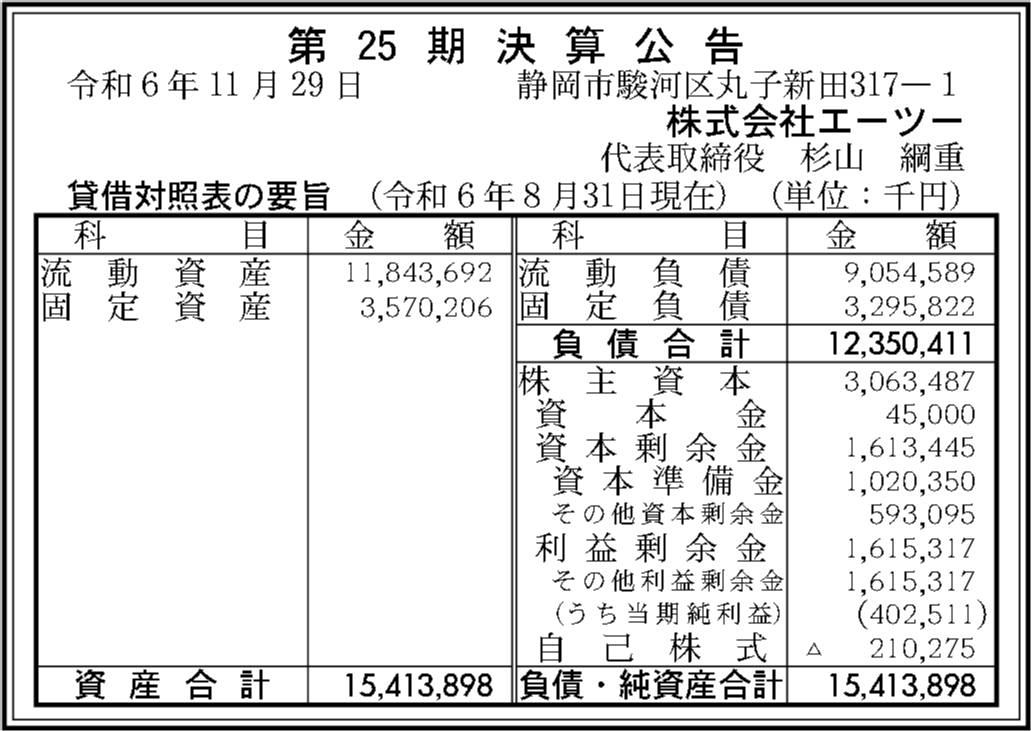 第25期決算公告

令和6年11月29日 静岡市駿河区丸子新田317－1
株式会社エーツー
代表取締役 杉山 綱重

貸借対照表の要旨 (令和6年8月31日現在) (単位：千円)

| 科目 | 金額 | 科目 | 金額 |
|---|---|---|---|
| 流動資産 | 11,843,692 | 流動負債 | 9,054,589 |
| 固定資産 | 3,570,206 | 固定負債 | 3,295,822 |
| | | 負債合計 | 12,350,411 |
| | | 株主資本 | 3,063,487 |
| | | 資本金 | 45,000 |
| | | 資本剰余金 | 1,613,445 |
| | | 資本準備金 | 1,020,350 |
| | | その他資本剰余金 | 593,095 |
| | | 利益剰余金 | 1,615,317 |
| | | その他利益剰余金 | 1,615,317 |
| | | (うち当期純利益) | (402,511) |
| | | 自己株式 | △ 210,275 |
| 資産合計 | 15,413,898 | 負債・純資産合計 | 15,413,898 |